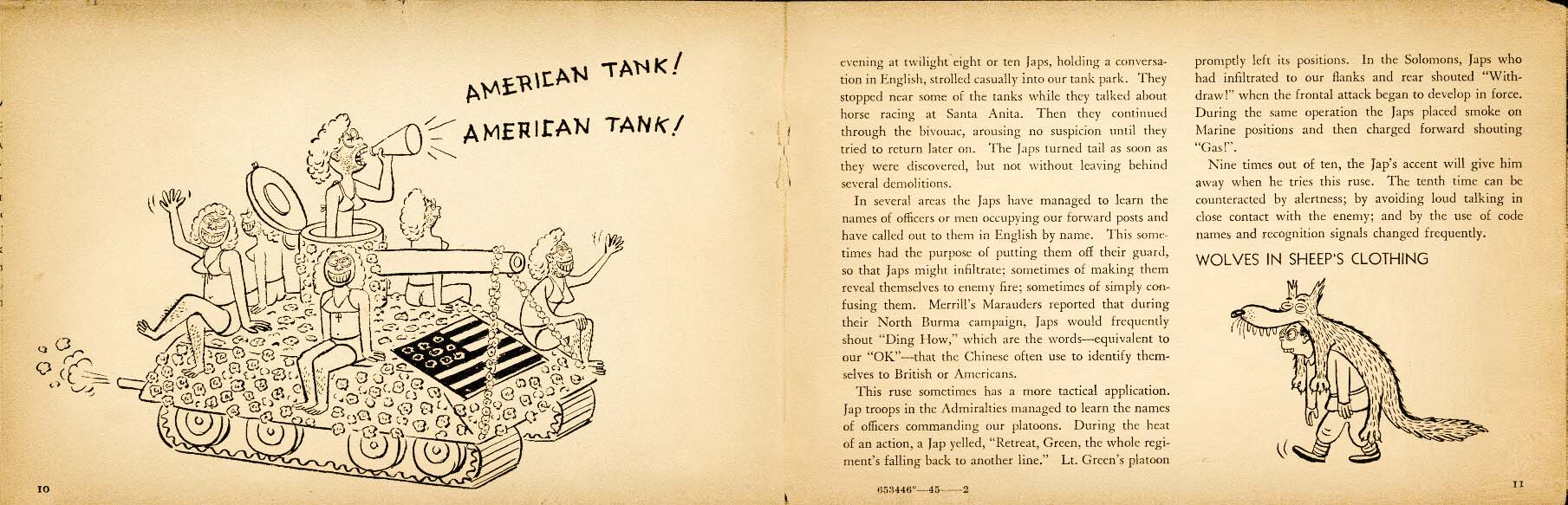 AMERICAN TANK!
AMERICAN TANK!

10

evening at twilight eight or ten Japs, holding a conversation in English, strolled casually into our tank park. They stopped near some of the tanks while they talked about horse racing at Santa Anita. Then they continued through the bivouac, arousing no suspicion until they tried to return later on. The Japs turned tail as soon as they were discovered, but not without leaving behind several demolitions.

In several areas the Japs have managed to learn the names of officers or men occupying our forward posts and have called out to them in English by name. This sometimes had the purpose of putting them off their guard, so that Japs might infiltrate; sometimes of making them reveal themselves to enemy fire; sometimes of simply confusing them. Merrill's Marauders reported that during their North Burma campaign, Japs would frequently shout "Ding How," which are the words—equivalent to our "OK"—that the Chinese often use to identify themselves to British or Americans.

This ruse sometimes has a more tactical application. Jap troops in the Admiralties managed to learn the names of officers commanding our platoons. During the heat of an action, a Jap yelled, "Retreat, Green, the whole regiment's falling back to another line." Lt. Green's platoon

653446°—45——2

promptly left its positions. In the Solomons, Japs who had infiltrated to our flanks and rear shouted "Withdraw!" when the frontal attack began to develop in force. During the same operation the Japs placed smoke on Marine positions and then charged forward shouting "Gas!".

Nine times out of ten, the Jap's accent will give him away when he tries this ruse. The tenth time can be counteracted by alertness; by avoiding loud talking in close contact with the enemy; and by the use of code names and recognition signals changed frequently.

WOLVES IN SHEEP'S CLOTHING

11